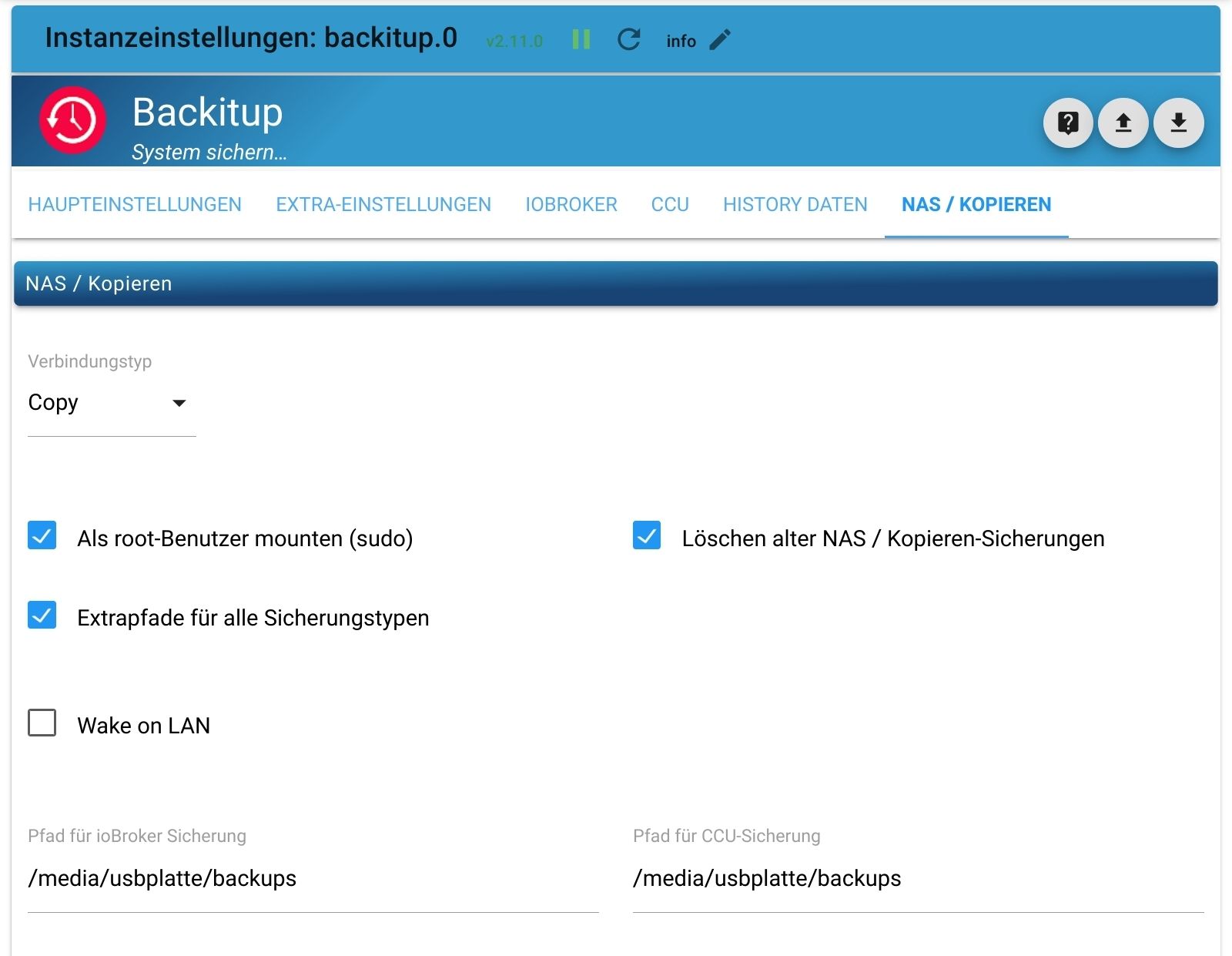 Instanzeinstellungen: backitup.0 v2.11.0 info

Backitup
System sichern...

HAUPTEINSTELLUNGEN EXTRA-EINSTELLUNGEN IOBROKER CCU HISTORY DATEN NAS / KOPIEREN

NAS / Kopieren

Verbindungstyp
Copy

Als root-Benutzer mounten (sudo)

Löschen alter NAS / Kopieren-Sicherungen

Extrapfade für alle Sicherungstypen

Wake on LAN

Pfad für ioBroker Sicherung
/media/usbplatte/backups

Pfad für CCU-Sicherung
/media/usbplatte/backups